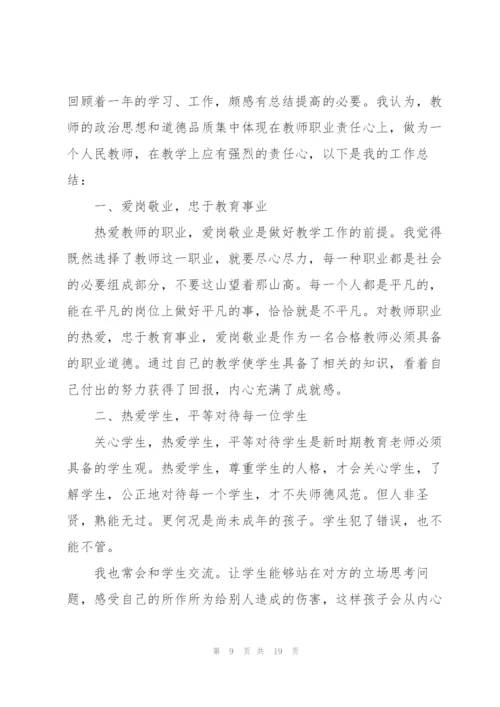 回顾着一年的学习、工作，颇感有总结提高的必要。我认为，教师的政治思想和道德品质集中体现在教师职业责任心上，做为一个人民教师，在教学上应有强烈的责任心，以下是我的工作总结：

一、爱岗敬业，忠于教育事业

热爱教师的职业，爱岗敬业是做好教学工作的前提。我觉得既然选择了教师这一职业，就要尽心尽力，每一种职业都是社会的必要组成部分，不要这山望着那山高。每一个人都是平凡的，能在平凡的岗位上做好平凡的事，恰恰就是不平凡。对教师职业的热爱，忠于教育事业，爱岗敬业是作为一名合格教师必须具备的职业道德。通过自己的教学使学生具备了相关的知识，看着自己付出的努力获得了回报，内心充满了成就感。

二、热爱学生，平等对待每一位学生

关心学生，热爱学生，平等对待学生是新时期教育老师必须具备的学生观。热爱学生，尊重学生的人格，才会关心学生，了解学生，公正地对待每一个学生，才不失师德风范。但人非圣贤，熟能无过。更何况是尚未成年的孩子。学生犯了错误，也不能不管。

我也常会和学生交流。让学生能够站在对方的立场思考问题，感受自己的所作所为给别人造成的伤害，这样孩子会从内心

第 9 页 共 19 页